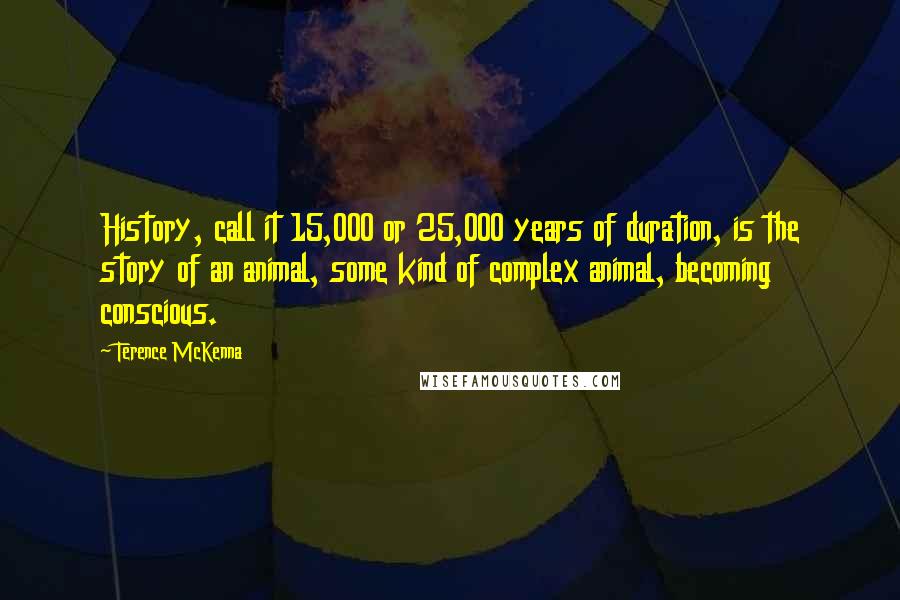 History, call it 15,000 or 25,000 years of duration, is the story of an animal, some kind of complex animal, becoming conscious.

-Terence McKenna

WISEFAMOUSQUOTES.COM